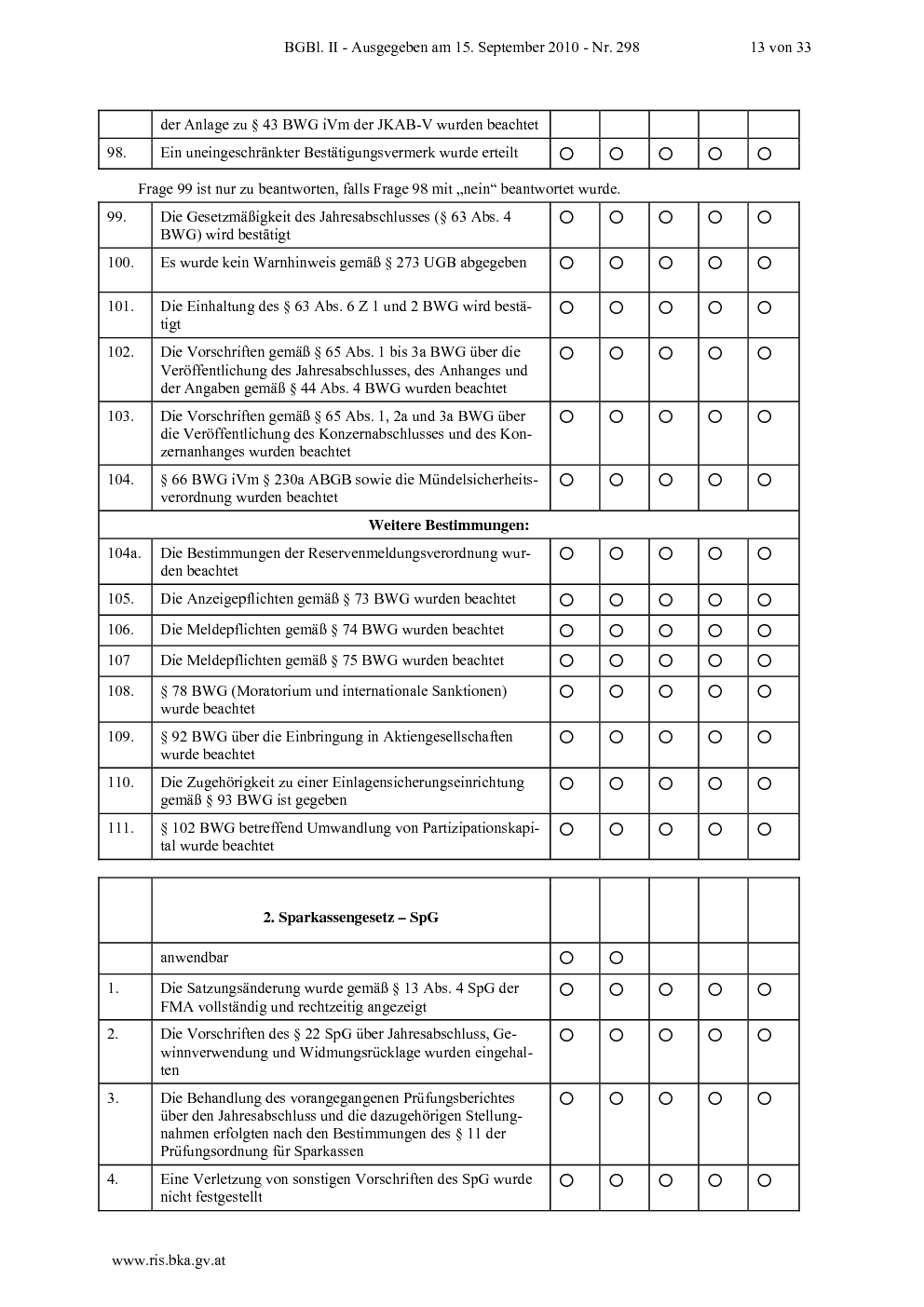 BGBl. II - Ausgegeben am 15. September 2010 - Nr. 298 13 von 33

|  | der Anlage zu § 43 BWG iVm der JKAB-V wurden beachtet |  |  |  |  |  |
|---|---|---|---|---|---|---|
| 98. | Ein uneingeschränkter Bestätigungsvermerk wurde erteilt | ○ | ○ | ○ | ○ | ○ |

Frage 99 ist nur zu beantworten, falls Frage 98 mit „nein“ beantwortet wurde.

| 99. | Die Gesetzmäßigkeit des Jahresabschlusses (§ 63 Abs. 4 BWG) wird bestätigt | ○ | ○ | ○ | ○ | ○ |
|---|---|---|---|---|---|---|
| 100. | Es wurde kein Warnhinweis gemäß § 273 UGB abgegeben | ○ | ○ | ○ | ○ | ○ |
| 101. | Die Einhaltung des § 63 Abs. 6 Z 1 und 2 BWG wird bestätigt | ○ | ○ | ○ | ○ | ○ |
| 102. | Die Vorschriften gemäß § 65 Abs. 1 bis 3a BWG über die Veröffentlichung des Jahresabschlusses, des Anhanges und der Angaben gemäß § 44 Abs. 4 BWG wurden beachtet | ○ | ○ | ○ | ○ | ○ |
| 103. | Die Vorschriften gemäß § 65 Abs. 1, 2a und 3a BWG über die Veröffentlichung des Konzernabschlusses und des Konzernanhanges wurden beachtet | ○ | ○ | ○ | ○ | ○ |
| 104. | § 66 BWG iVm § 230a ABGB sowie die Mündelsicherheitsverordnung wurden beachtet | ○ | ○ | ○ | ○ | ○ |
| Weitere Bestimmungen: |  |  |  |  |  |  |
| 104a. | Die Bestimmungen der Reservenmeldungsverordnung wurden beachtet | ○ | ○ | ○ | ○ | ○ |
| 105. | Die Anzeigepflichten gemäß § 73 BWG wurden beachtet | ○ | ○ | ○ | ○ | ○ |
| 106. | Die Meldepflichten gemäß § 74 BWG wurden beachtet | ○ | ○ | ○ | ○ | ○ |
| 107 | Die Meldepflichten gemäß § 75 BWG wurden beachtet | ○ | ○ | ○ | ○ | ○ |
| 108. | § 78 BWG (Moratorium und internationale Sanktionen) wurde beachtet | ○ | ○ | ○ | ○ | ○ |
| 109. | § 92 BWG über die Einbringung in Aktiengesellschaften wurde beachtet | ○ | ○ | ○ | ○ | ○ |
| 110. | Die Zugehörigkeit zu einer Einlagensicherungseinrichtung gemäß § 93 BWG ist gegeben | ○ | ○ | ○ | ○ | ○ |
| 111. | § 102 BWG betreffend Umwandlung von Partizipationskapital wurde beachtet | ○ | ○ | ○ | ○ | ○ |

|  | 2. Sparkassengesetz – SpG |  |  |  |  |  |
|---|---|---|---|---|---|---|
|  | anwendbar | ○ | ○ |  |  |  |
| 1. | Die Satzungsänderung wurde gemäß § 13 Abs. 4 SpG der FMA vollständig und rechtzeitig angezeigt | ○ | ○ | ○ | ○ | ○ |
| 2. | Die Vorschriften des § 22 SpG über Jahresabschluss, Gewinnverwendung und Widmungsrücklage wurden eingehalten | ○ | ○ | ○ | ○ | ○ |
| 3. | Die Behandlung des vorangegangenen Prüfungsberichtes über den Jahresabschluss und die dazugehörigen Stellungnahmen erfolgten nach den Bestimmungen des § 11 der Prüfungsordnung für Sparkassen | ○ | ○ | ○ | ○ | ○ |
| 4. | Eine Verletzung von sonstigen Vorschriften des SpG wurde nicht festgestellt | ○ | ○ | ○ | ○ | ○ |

www.ris.bka.gv.at